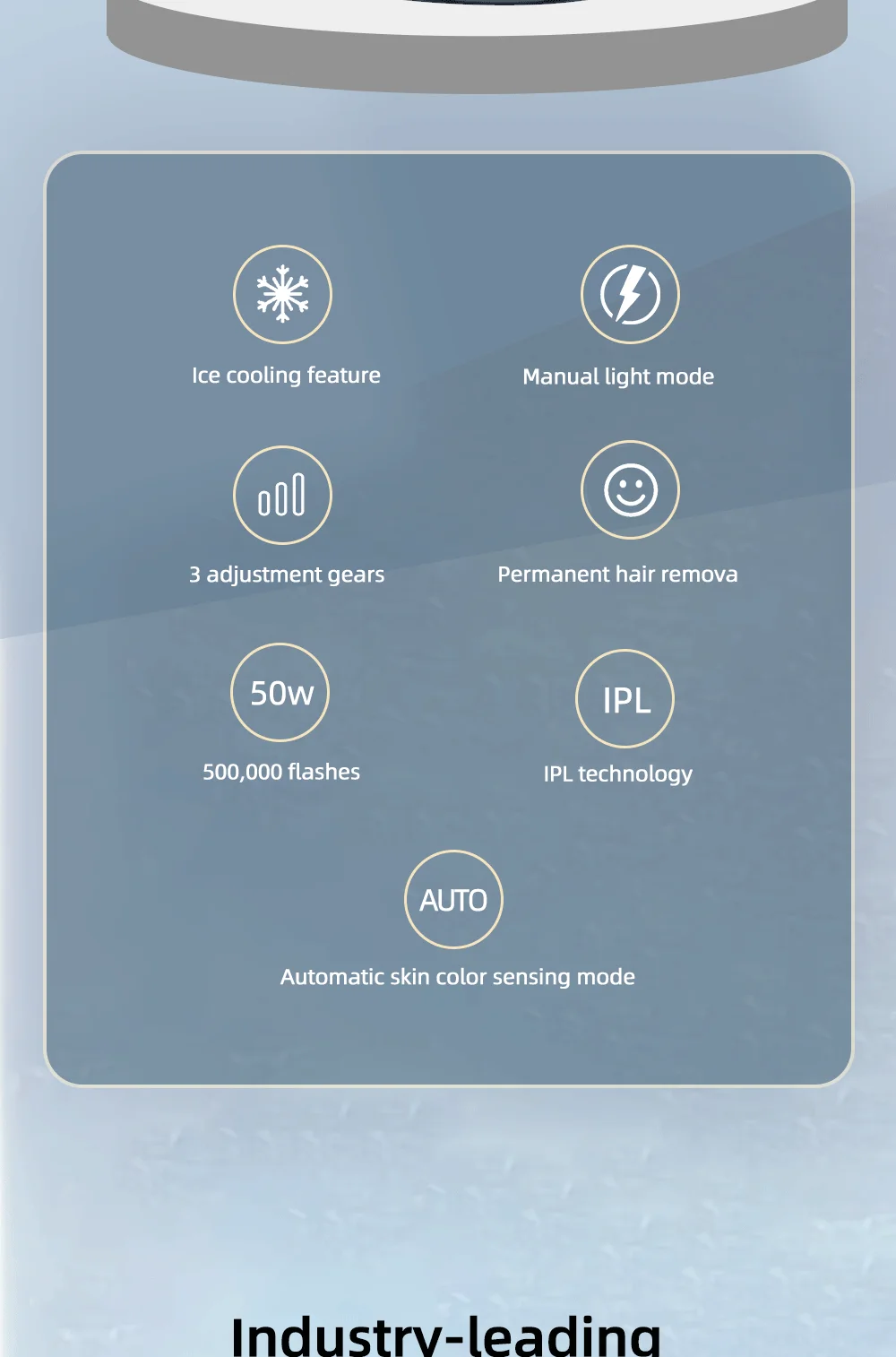 Ice cooling feature

Manual light mode

3 adjustment gears

Permanent hair remova

50w

500,000 flashes

IPL

IPL technology

AUTO

Automatic skin color sensing mode

Industry-leading